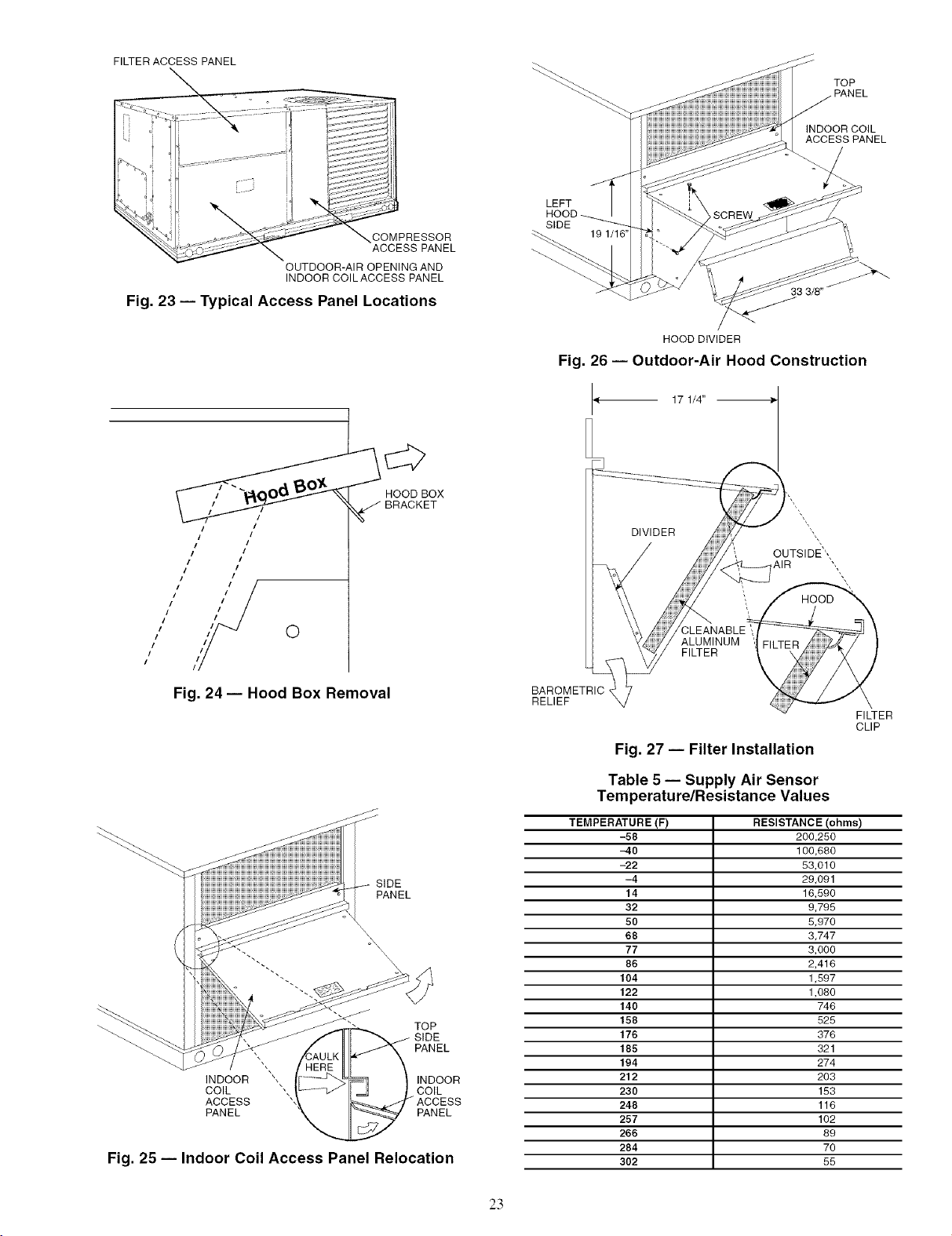 FILTER ACCESS PANEL

COMPRESSOR ACCESS PANEL

OUTDOOR-AIR OPENING AND INDOOR COIL ACCESS PANEL

Fig. 23 — Typical Access Panel Locations

Hood Box

HOOD BOX BRACKET

Fig. 24 — Hood Box Removal

SIDE PANEL

TOP SIDE PANEL

CAULK HERE

INDOOR COIL ACCESS PANEL

INDOOR COIL ACCESS PANEL

Fig. 25 — Indoor Coil Access Panel Relocation

TOP PANEL

INDOOR COIL ACCESS PANEL

LEFT HOOD SIDE

19 1/16"

SCREW

33 3/8"

HOOD DIVIDER

Fig. 26 — Outdoor-Air Hood Construction

17 1/4"

DIVIDER

OUTSIDE AIR

HOOD

CLEANABLE ALUMINUM FILTER

FILTER

BAROMETRIC RELIEF

FILTER CLIP

Fig. 27 — Filter Installation

Table 5 — Supply Air Sensor Temperature/Resistance Values

| TEMPERATURE (F) | RESISTANCE (ohms) |
|---|---|
| –58 | 200,250 |
| –40 | 100,680 |
| –22 | 53,010 |
| –4 | 29,091 |
| 14 | 16,590 |
| 32 | 9,795 |
| 50 | 5,970 |
| 68 | 3,747 |
| 77 | 3,000 |
| 86 | 2,416 |
| 104 | 1,597 |
| 122 | 1,080 |
| 140 | 746 |
| 158 | 525 |
| 176 | 376 |
| 185 | 321 |
| 194 | 274 |
| 212 | 203 |
| 230 | 153 |
| 248 | 116 |
| 257 | 102 |
| 266 | 89 |
| 284 | 70 |
| 302 | 55 |

23